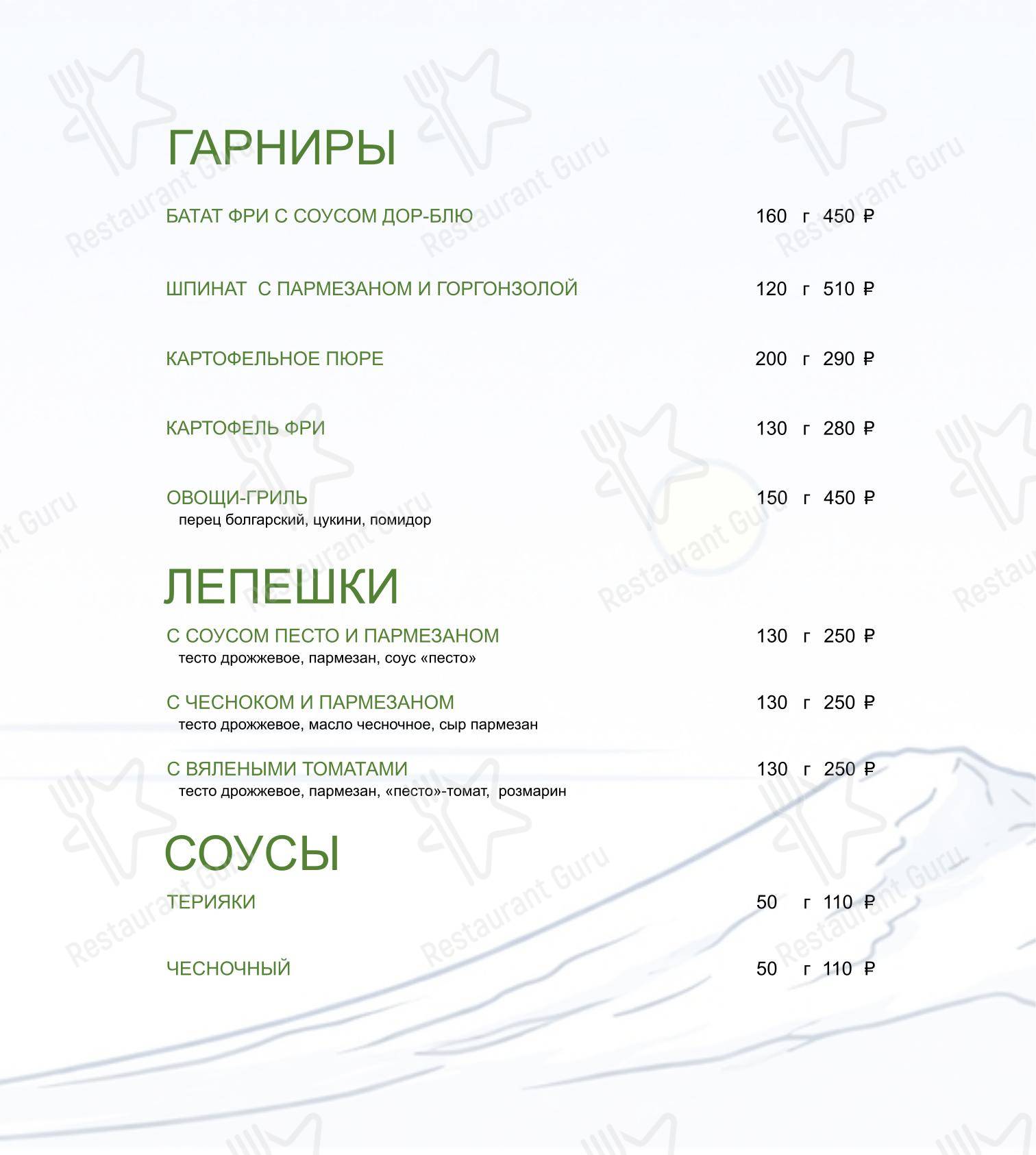 ГАРНИРЫ

БАТАТ ФРИ С СОУСОМ ДОР-БЛЮ 160 г 450 ₽

ШПИНАТ С ПАРМЕЗАНОМ И ГОРГОНЗОЛОЙ 120 г 510 ₽

КАРТОФЕЛЬНОЕ ПЮРЕ 200 г 290 ₽

КАРТОФЕЛЬ ФРИ 130 г 280 ₽

ОВОЩИ-ГРИЛЬ 150 г 450 ₽
перец болгарский, цукини, помидор

ЛЕПЕШКИ

С СОУСОМ ПЕСТО И ПАРМЕЗАНОМ 130 г 250 ₽
тесто дрожжевое, пармезан, соус «песто»

С ЧЕСНОКОМ И ПАРМЕЗАНОМ 130 г 250 ₽
тесто дрожжевое, масло чесночное, сыр пармезан

С ВЯЛЕНЫМИ ТОМАТАМИ 130 г 250 ₽
тесто дрожжевое, пармезан, «песто»-томат, розмарин

СОУСЫ

ТЕРИЯКИ 50 г 110 ₽

ЧЕСНОЧНЫЙ 50 г 110 ₽

Restaurant Guru